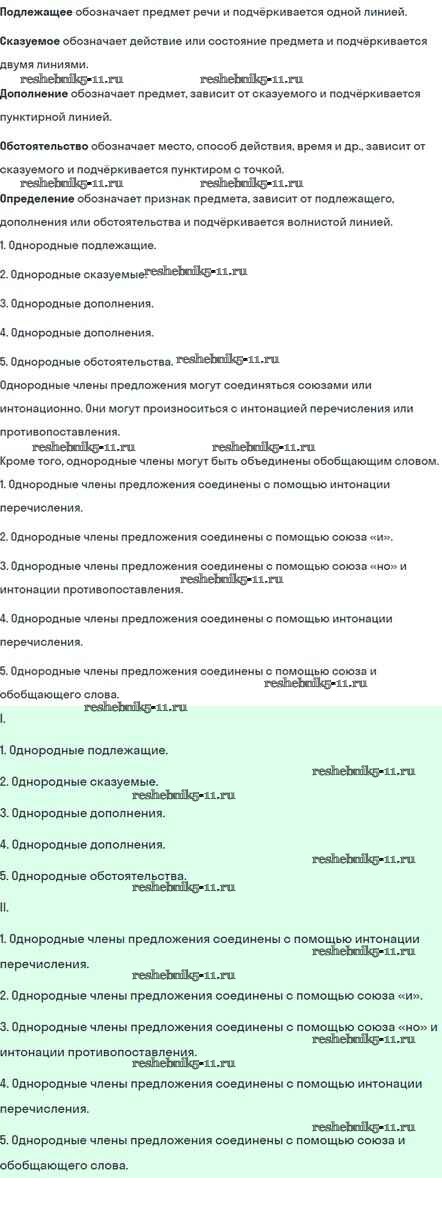 **Подлежащее** обозначает предмет речи и подчёркивается одной линией.

**Сказуемое** обозначает действие или состояние предмета и подчёркивается двумя линиями.

reshebnik5-11.ru reshebnik5-11.ru

**Дополнение** обозначает предмет, зависит от сказуемого и подчёркивается пунктирной линией.

**Обстоятельство** обозначает место, способ действия, время и др., зависит от сказуемого и подчёркивается пунктиром с точкой.

reshebnik5-11.ru reshebnik5-11.ru

**Определение** обозначает признак предмета, зависит от подлежащего, дополнения или обстоятельства и подчёркивается волнистой линией.

1. Однородные подлежащие.

2. Однородные сказуемые. reshebnik5-11.ru

3. Однородные дополнения.

4. Однородные дополнения.

5. Однородные обстоятельства. reshebnik5-11.ru

Однородные члены предложения могут соединяться союзами или интонационно. Они могут произноситься с интонацией перечисления или противопоставления.

reshebnik5-11.ru reshebnik5-11.ru

Кроме того, однородные члены могут быть объединены обобщающим словом.

1. Однородные члены предложения соединены с помощью интонации перечисления.

2. Однородные члены предложения соединены с помощью союза «и».

3. Однородные члены предложения соединены с помощью союза «но» и интонации противопоставления.

reshebnik5-11.ru

4. Однородные члены предложения соединены с помощью интонации перечисления.

5. Однородные члены предложения соединены с помощью союза и обобщающего слова.

reshebnik5-11.ru

reshebnik5-11.ru

I.

1. Однородные подлежащие.

reshebnik5-11.ru

2. Однородные сказуемые.

reshebnik5-11.ru

3. Однородные дополнения.

4. Однородные дополнения.

reshebnik5-11.ru

5. Однородные обстоятельства.

reshebnik5-11.ru

II.

1. Однородные члены предложения соединены с помощью интонации перечисления.

reshebnik5-11.ru

reshebnik5-11.ru

2. Однородные члены предложения соединены с помощью союза «и».

3. Однородные члены предложения соединены с помощью союза «но» и интонации противопоставления.

reshebnik5-11.ru

reshebnik5-11.ru

4. Однородные члены предложения соединены с помощью интонации перечисления.

reshebnik5-11.ru

5. Однородные члены предложения соединены с помощью союза и обобщающего слова.